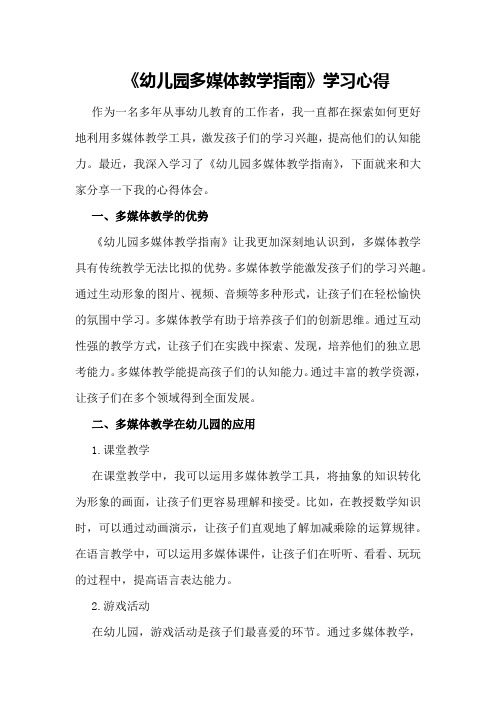 《幼儿园多媒体教学指南》学习心得

作为一名多年从事幼儿教育的工作者，我一直都在探索如何更好地利用多媒体教学工具，激发孩子们的学习兴趣，提高他们的认知能力。最近，我深入学习了《幼儿园多媒体教学指南》，下面就来和大家分享一下我的心得体会。

一、多媒体教学的优势

《幼儿园多媒体教学指南》让我更加深刻地认识到，多媒体教学具有传统教学无法比拟的优势。多媒体教学能激发孩子们的学习兴趣。通过生动形象的图片、视频、音频等多种形式，让孩子们在轻松愉快的氛围中学习。多媒体教学有助于培养孩子们的创新思维。通过互动性强的教学方式，让孩子们在实践中探索、发现，培养他们的独立思考能力。多媒体教学能提高孩子们的认知能力。通过丰富的教学资源，让孩子们在多个领域得到全面发展。

二、多媒体教学在幼儿园的应用

1.课堂教学

在课堂教学中，我可以运用多媒体教学工具，将抽象的知识转化为形象的画面，让孩子们更容易理解和接受。比如，在教授数学知识时，可以通过动画演示，让孩子们直观地了解加减乘除的运算规律。在语言教学中，可以运用多媒体课件，让孩子们在听听、看看、玩玩的过程中，提高语言表达能力。

2.游戏活动

在幼儿园，游戏活动是孩子们最喜爱的环节。通过多媒体教学，